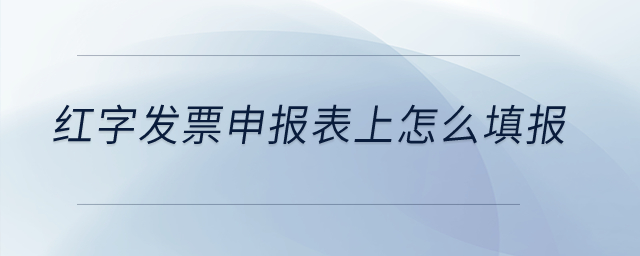 红字发票申报表上怎么填报